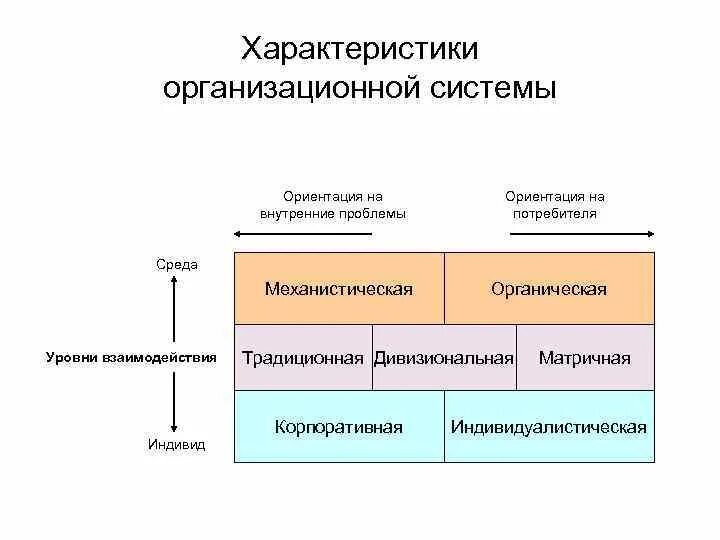 Характеристики организационной системы

Ориентация на внутренние проблемы

Ориентация на потребителя

Среда

Уровни взаимодействия

Индивид

Механистическая

Органическая

Традиционная

Дивизиональная

Матричная

Корпоративная

Индивидуалистическая